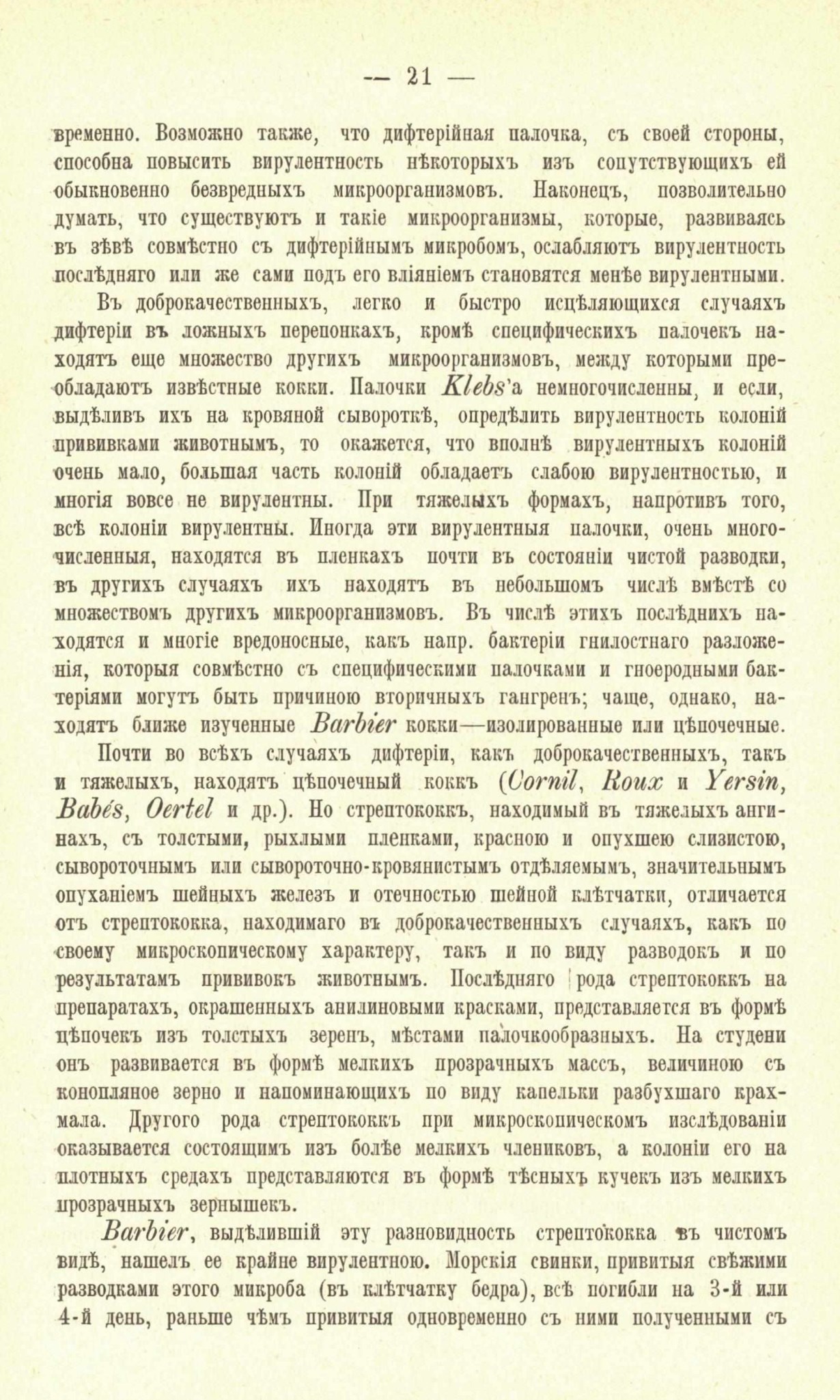 — 21 —

временно. Возможно также, что дифтерійная палочка, съ своей стороны, способна повысить вирулентность нѣкоторыхъ изъ сопутствующихъ ей обыкновенно безвредныхъ микроорганизмовъ. Наконецъ, позволительно думать, что существуютъ и такіе микроорганизмы, которые, развиваясь въ зѣвѣ совмѣстно съ дифтерійнымъ микробомъ, ослабляютъ вирулентность послѣдняго или же сами подъ его вліяніемъ становятся менѣе вирулентными.

Въ доброкачественныхъ, легко и быстро исцѣляющихся случаяхъ дифтеріи въ ложныхъ перепонкахъ, кромѣ специфическихъ палочекъ находятъ еще множество другихъ микроорганизмовъ, между которыми преобладаютъ извѣстные кокки. Палочки Klebs'а немногочисленны, и если, выдѣливъ ихъ на кровяной сывороткѣ, опредѣлить вирулентность колоній прививками животнымъ, то окажется, что вполнѣ вирулентныхъ колоній очень мало, большая часть колоній обладаетъ слабою вирулентностью, и многія вовсе не вирулентны. При тяжелыхъ формахъ, напротивъ того, всѣ колоніи вирулентны. Иногда эти вирулентныя палочки, очень многочисленныя, находятся въ пленкахъ почти въ состояніи чистой разводки, въ другихъ случаяхъ ихъ находятъ въ небольшомъ числѣ вмѣстѣ со множествомъ другихъ микроорганизмовъ. Въ числѣ этихъ послѣднихъ находятся и многіе вредоносные, какъ напр. бактеріи гнилостнаго разложенія, которыя совмѣстно съ специфическими палочками и гноеродными бактеріями могутъ быть причиною вторичныхъ гангренъ; чаще, однако, находятъ ближе изученные Barbier кокки—изолированные или цѣпочечные.

Почти во всѣхъ случаяхъ дифтеріи, какъ доброкачественныхъ, такъ и тяжелыхъ, находятъ цѣпочечный коккъ (Cornil, Roux и Yersin, Babés, Oertel и др.). Но стрептококкъ, находимый въ тяжелыхъ ангинахъ, съ толстыми, рыхлыми пленками, красною и опухшею слизистою, сывороточнымъ или сывороточно-кровянистымъ отдѣляемымъ, значительнымъ опуханіемъ шейныхъ железъ и отечностью шейной клѣтчатки, отличается отъ стрептококка, находимаго въ доброкачественныхъ случаяхъ, какъ по своему микроскопическому характеру, такъ и по виду разводокъ и по результатамъ прививокъ животнымъ. Послѣдняго рода стрептококкъ на препаратахъ, окрашенныхъ анилиновыми красками, представляется въ формѣ цѣпочекъ изъ толстыхъ зеренъ, мѣстами палочкообразныхъ. На студени онъ развивается въ формѣ мелкихъ прозрачныхъ массъ, величиною съ конопляное зерно и напоминающихъ по виду капельки разбухшаго крахмала. Другого рода стрептококкъ при микроскопическомъ изслѣдованіи оказывается состоящимъ изъ болѣе мелкихъ члениковъ, а колоніи его на плотныхъ средахъ представляются въ формѣ тѣсныхъ кучекъ изъ мелкихъ прозрачныхъ зернышекъ.

Barbier, выдѣлившій эту разновидность стрептококка въ чистомъ видѣ, нашелъ ее крайне вирулентною. Морскія свинки, привитыя свѣжими разводками этого микроба (въ клѣтчатку бедра), всѣ погибли на 3-й или 4-й день, раньше чѣмъ привитыя одновременно съ ними полученными съ